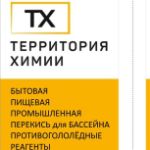 ТХ

ТЕРРИТОРИЯ ХИМИИ

БЫТОВАЯ
ПИЩЕВАЯ
ПРОМЫШЛЕННАЯ
ПЕРЕКИСЬ для БАССЕЙНА
ПРОТИВОГОЛОЛЁДНЫЕ РЕАГЕНТЫ